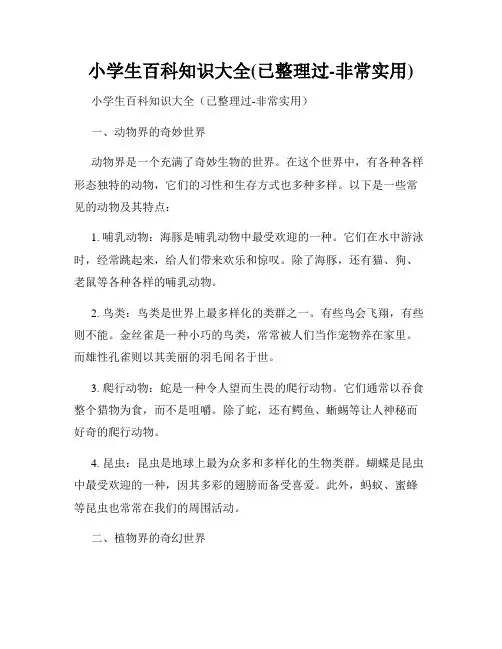 小学生百科知识大全(已整理过-非常实用)

小学生百科知识大全（已整理过-非常实用）

一、动物界的奇妙世界

动物界是一个充满了奇妙生物的世界。在这个世界中，有各种各样形态独特的动物，它们的习性和生存方式也多种多样。以下是一些常见的动物及其特点：

1. 哺乳动物：海豚是哺乳动物中最受欢迎的一种。它们在水中游泳时，经常跳起来，给人们带来欢乐和惊叹。除了海豚，还有猫、狗、老鼠等各种各样的哺乳动物。

2. 鸟类：鸟类是世界上最多样化的类群之一。有些鸟会飞翔，有些则不能。金丝雀是一种小巧的鸟类，常常被人们当作宠物养在家里。而雄性孔雀则以其美丽的羽毛闻名于世。

3. 爬行动物：蛇是一种令人望而生畏的爬行动物。它们通常以吞食整个猎物为食，而不是咀嚼。除了蛇，还有鳄鱼、蜥蜴等让人神秘而好奇的爬行动物。

4. 昆虫：昆虫是地球上最为众多和多样化的生物类群。蝴蝶是昆虫中最受欢迎的一种，因其多彩的翅膀而备受喜爱。此外，蚂蚁、蜜蜂等昆虫也常常在我们的周围活动。

二、植物界的奇幻世界